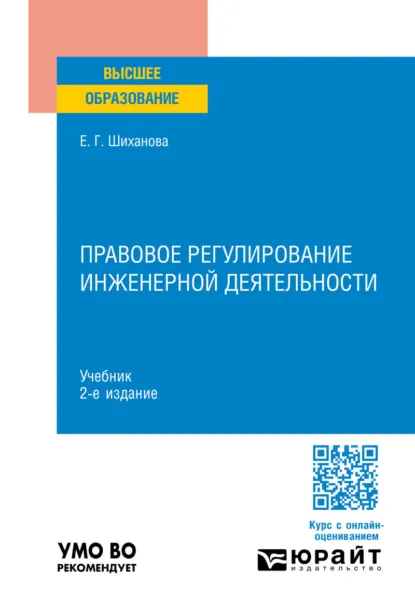 ВЫСШЕЕ
ОБРАЗОВАНИЕ

Е. Г. Шиханова

ПРАВОВОЕ РЕГУЛИРОВАНИЕ ИНЖЕНЕРНОЙ ДЕЯТЕЛЬНОСТИ

Учебник
2-е издание

Курс с онлайн-оцениванием

УМО ВО
РЕКОМЕНДУЕТ

ЮРАЙТ
издательство